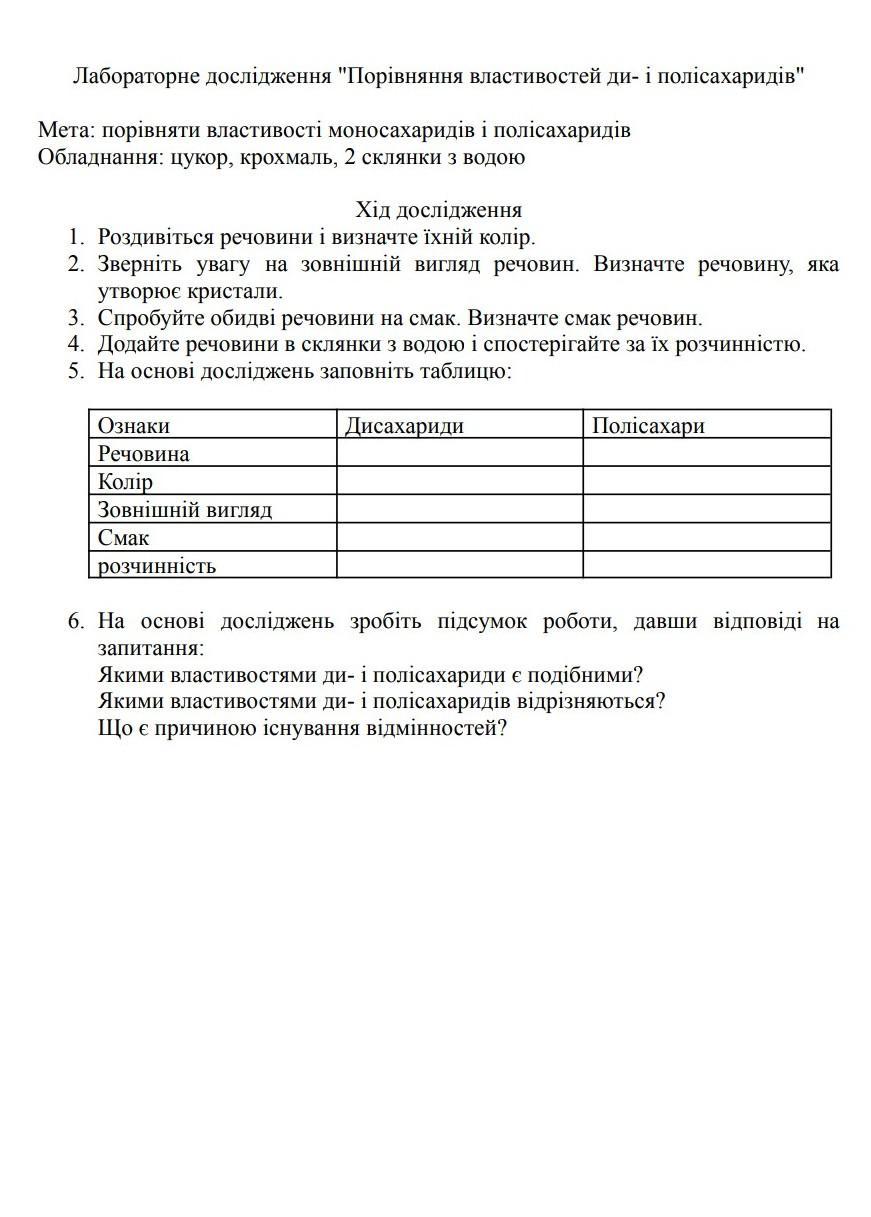 Лабораторне дослідження "Порівняння властивостей ди- і полісахаридів"

Мета: порівняти властивості моносахаридів і полісахаридів
Обладнання: цукор, крохмаль, 2 склянки з водою

Хід дослідження
1. Роздивіться речовини і визначте їхній колір.
2. Зверніть увагу на зовнішній вигляд речовин. Визначте речовину, яка утворює кристали.
3. Спробуйте обидві речовини на смак. Визначте смак речовин.
4. Додайте речовини в склянки з водою і спостерігайте за їх розчинністю.
5. На основі досліджень заповніть таблицю:

| Ознаки | Дисахариди | Полісахари |
|---|---|---|
| Речовина | | |
| Колір | | |
| Зовнішній вигляд | | |
| Смак | | |
| розчинність | | |

6. На основі досліджень зробіть підсумок роботи, давши відповіді на запитання:
Якими властивостями ди- і полісахариди є подібними?
Якими властивостями ди- і полісахаридів відрізняються?
Що є причиною існування відмінностей?